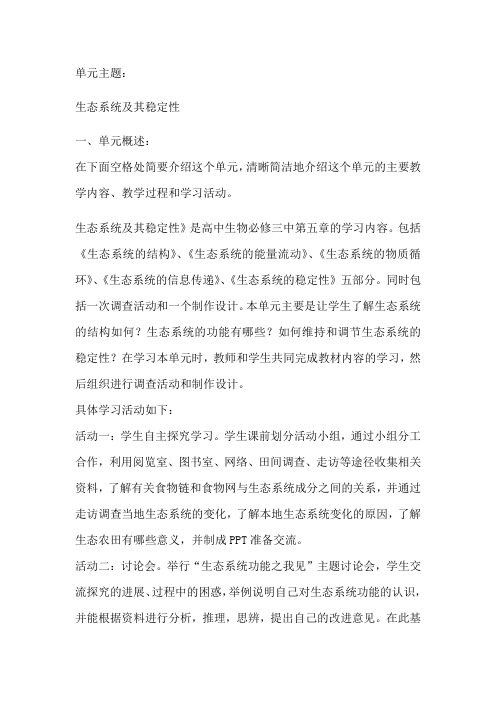 单元主题：

生态系统及其稳定性

一、单元概述：

在下面空格处简要介绍这个单元，清晰简洁地介绍这个单元的主要教学内容、教学过程和学习活动。

生态系统及其稳定性》是高中生物必修三中第五章的学习内容。包括《生态系统的结构》、《生态系统的能量流动》、《生态系统的物质循环》、《生态系统的信息传递》、《生态系统的稳定性》五部分。同时包括一次调查活动和一个制作设计。本单元主要是让学生了解生态系统的结构如何？生态系统的功能有哪些？如何维持和调节生态系统的稳定性？在学习本单元时，教师和学生共同完成教材内容的学习，然后组织进行调查活动和制作设计。

具体学习活动如下：

活动一：学生自主探究学习。学生课前划分活动小组，通过小组分工合作，利用阅览室、图书室、网络、田间调查、走访等途径收集相关资料，了解有关食物链和食物网与生态系统成分之间的关系，并通过走访调查当地生态系统的变化，了解本地生态系统变化的原因，了解生态农田有哪些意义，并制成PPT准备交流。

活动二：讨论会。举行“生态系统功能之我见”主题讨论会，学生交流探究的进展、过程中的困惑，举例说明自己对生态系统功能的认识，并能根据资料进行分析，推理，思辨，提出自己的改进意见。在此基